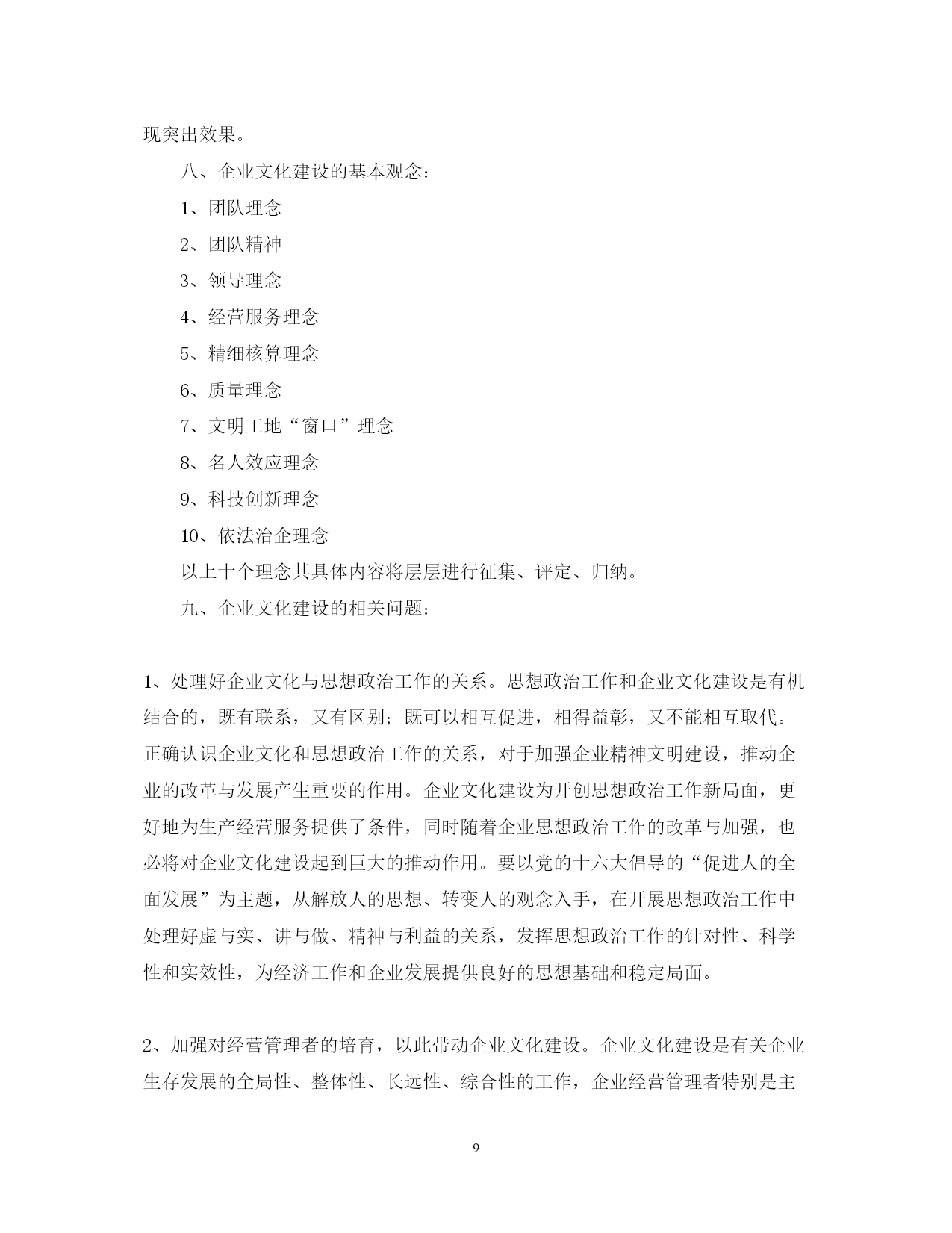 现突出效果。

八、企业文化建设的基本观念：

1、团队理念

2、团队精神

3、领导理念

4、经营服务理念

5、精细核算理念

6、质量理念

7、文明工地“窗口”理念

8、名人效应理念

9、科技创新理念

10、依法治企理念

以上十个理念其具体内容将层层进行征集、评定、归纳。

九、企业文化建设的相关问题：

1、处理好企业文化与思想政治工作的关系。思想政治工作和企业文化建设是有机结合的，既有联系，又有区别；既可以相互促进，相得益彰，又不能相互取代。正确认识企业文化和思想政治工作的关系，对于加强企业精神文明建设，推动企业的改革与发展产生重要的作用。企业文化建设为开创思想政治工作新局面，更好地为生产经营服务提供了条件，同时随着企业思想政治工作的改革与加强，也必将对企业文化建设起到巨大的推动作用。要以党的十六大倡导的“促进人的全面发展”为主题，从解放人的思想、转变人的观念入手，在开展思想政治工作中处理好虚与实、讲与做、精神与利益的关系，发挥思想政治工作的针对性、科学性和实效性，为经济工作和企业发展提供良好的思想基础和稳定局面。

2、加强对经营管理者的培育，以此带动企业文化建设。企业文化建设是有关企业生存发展的全局性、整体性、长远性、综合性的工作，企业经营管理者特别是主

9